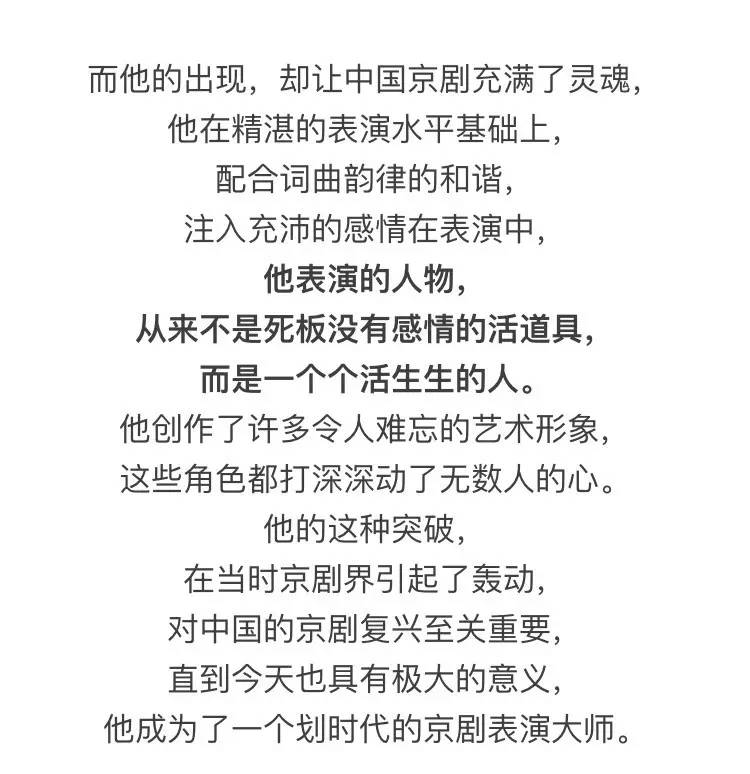 而他的出现，却让中国京剧充满了灵魂，
他在精湛的表演水平基础上，
配合词曲韵律的和谐，
注入充沛的感情在表演中，
他表演的人物，
从来不是死板没有感情的活道具，
而是一个个活生生的人。
他创作了许多令人难忘的艺术形象，
这些角色都打深深动了无数人的心。
他的这种突破，
在当时京剧界引起了轰动，
对中国的京剧复兴至关重要，
直到今天也具有极大的意义，
他成为了一个划时代的京剧表演大师。